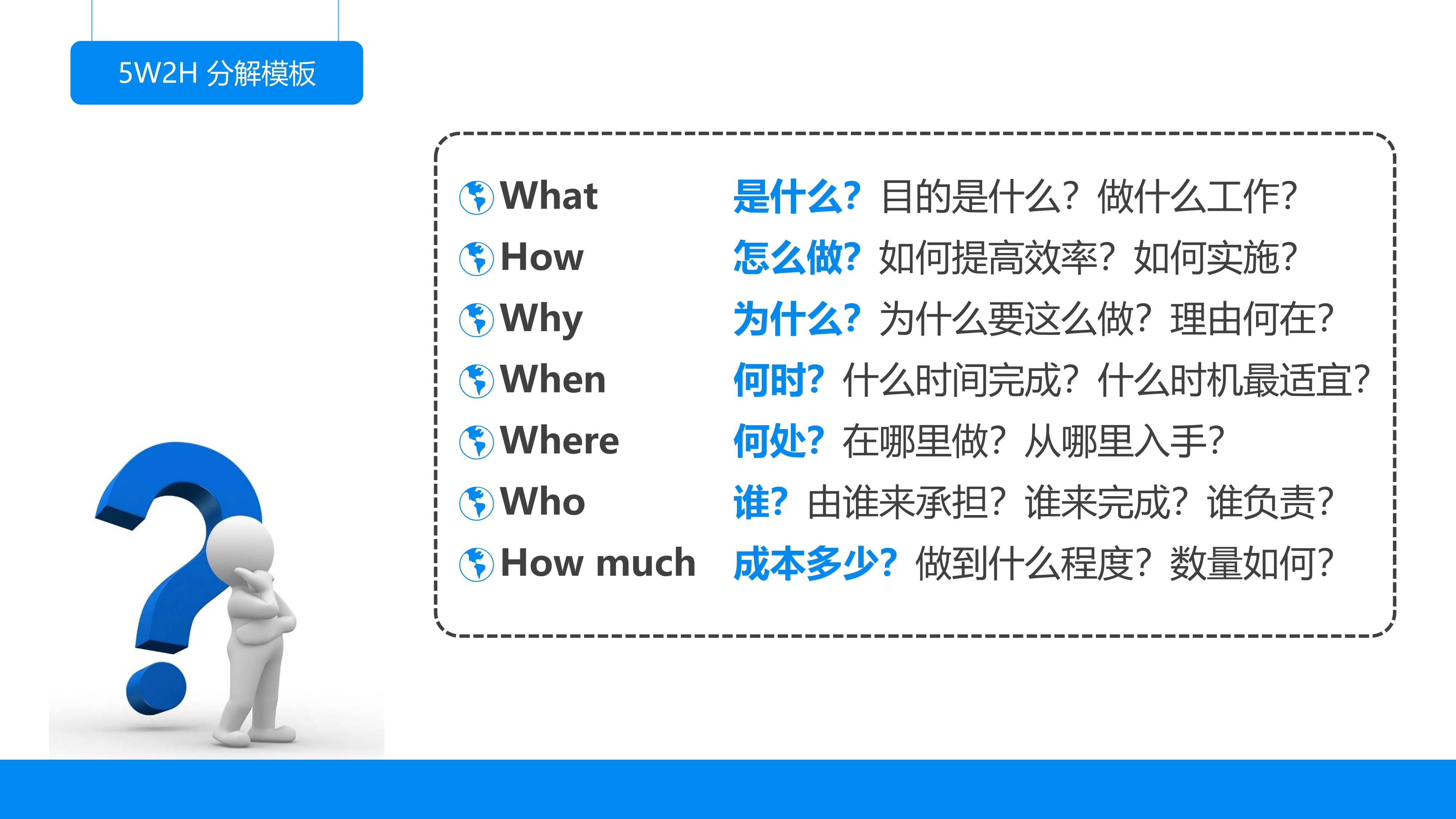 5W2H 分解模板

What 是什么？目的是什么？做什么工作？
How 怎么做？如何提高效率？如何实施？
Why 为什么？为什么要这么做？理由何在？
When 何时？什么时间完成？什么时机最适宜？
Where 何处？在哪里做？从哪里入手？
Who 谁？由谁来承担？谁来完成？谁负责？
How much 成本多少？做到什么程度？数量如何？